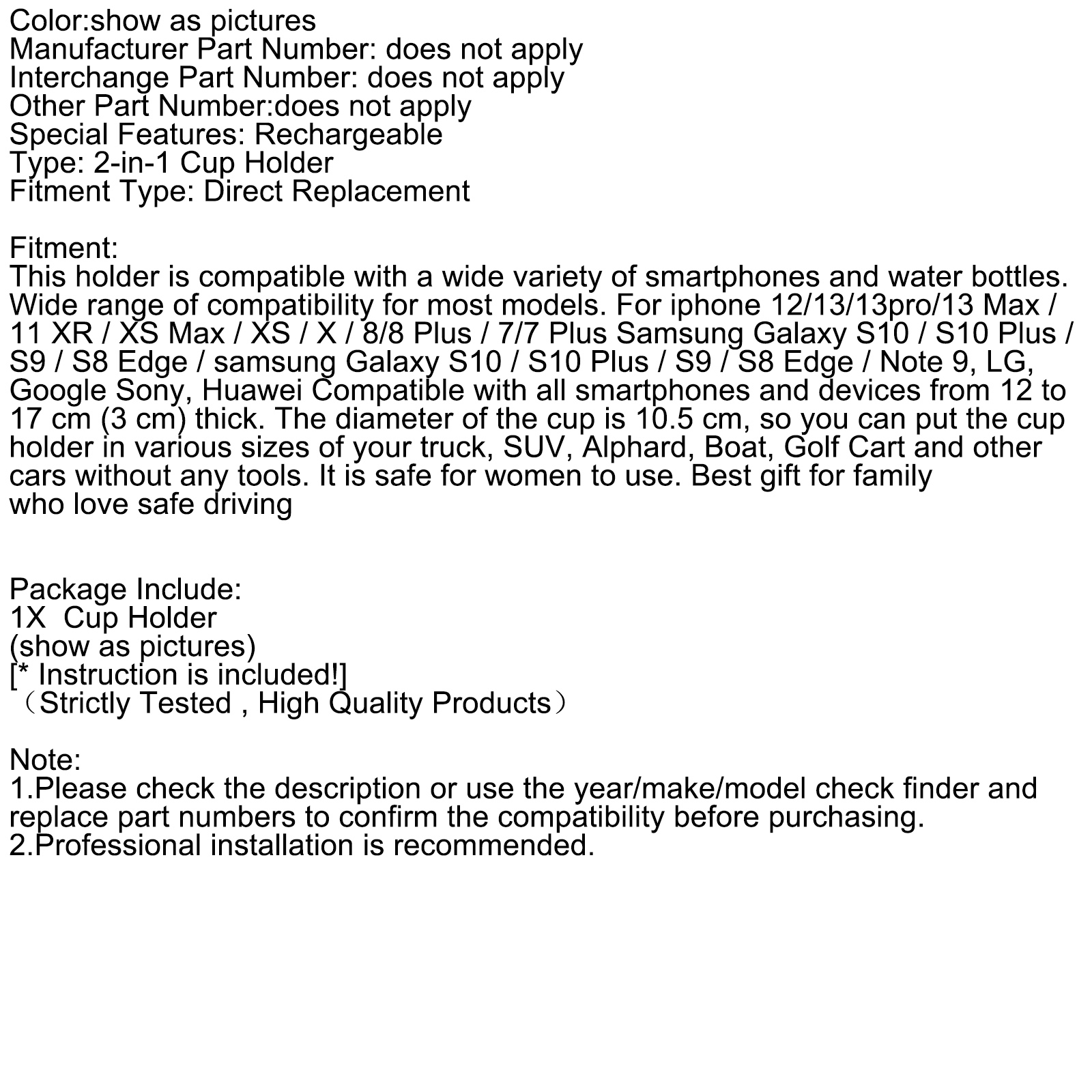 Color:show as pictures
Manufacturer Part Number: does not apply
Interchange Part Number: does not apply
Other Part Number:does not apply
Special Features: Rechargeable
Type: 2-in-1 Cup Holder
Fitment Type: Direct Replacement

Fitment:
This holder is compatible with a wide variety of smartphones and water bottles. Wide range of compatibility for most models. For iphone 12/13/13pro/13 Max / 11 XR / XS Max / XS / X / 8/8 Plus / 7/7 Plus Samsung Galaxy S10 / S10 Plus / S9 / S8 Edge / samsung Galaxy S10 / S10 Plus / S9 / S8 Edge / Note 9, LG, Google Sony, Huawei Compatible with all smartphones and devices from 12 to 17 cm (3 cm) thick. The diameter of the cup is 10.5 cm, so you can put the cup holder in various sizes of your truck, SUV, Alphard, Boat, Golf Cart and other cars without any tools. It is safe for women to use. Best gift for family who love safe driving

Package Include:
1X Cup Holder
(show as pictures)
[* Instruction is included!]
（Strictly Tested , High Quality Products）

Note:
1.Please check the description or use the year/make/model check finder and replace part numbers to confirm the compatibility before purchasing.
2.Professional installation is recommended.